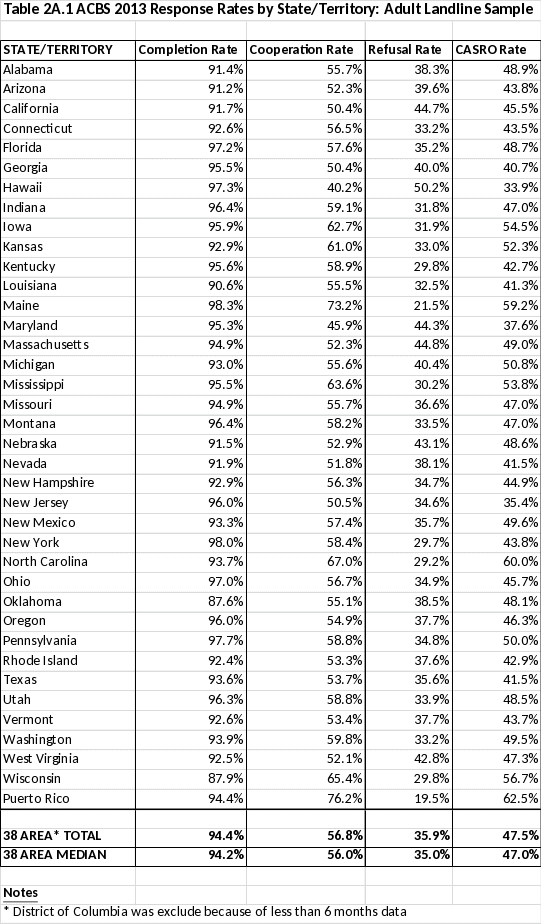 Table 2A.1 ACBS 2013 Response Rates by State/Territory: Adult Landline Sample

| STATE/TERRITORY | Completion Rate | Cooperation Rate | Refusal Rate | CASRO Rate |
|---|---|---|---|---|
| Alabama | 91.4% | 55.7% | 38.3% | 48.9% |
| Arizona | 91.2% | 52.3% | 39.6% | 43.8% |
| California | 91.7% | 50.4% | 44.7% | 45.5% |
| Connecticut | 92.6% | 56.5% | 33.2% | 43.5% |
| Florida | 97.2% | 57.6% | 35.2% | 48.7% |
| Georgia | 95.5% | 50.4% | 40.0% | 40.7% |
| Hawaii | 97.3% | 40.2% | 50.2% | 33.9% |
| Indiana | 96.4% | 59.1% | 31.8% | 47.0% |
| Iowa | 95.9% | 62.7% | 31.9% | 54.5% |
| Kansas | 92.9% | 61.0% | 33.0% | 52.3% |
| Kentucky | 95.6% | 58.9% | 29.8% | 42.7% |
| Louisiana | 90.6% | 55.5% | 32.5% | 41.3% |
| Maine | 98.3% | 73.2% | 21.5% | 59.2% |
| Maryland | 95.3% | 45.9% | 44.3% | 37.6% |
| Massachusetts | 94.9% | 52.3% | 44.8% | 49.0% |
| Michigan | 93.0% | 55.6% | 40.4% | 50.8% |
| Mississippi | 95.5% | 63.6% | 30.2% | 53.8% |
| Missouri | 94.9% | 55.7% | 36.6% | 47.0% |
| Montana | 96.4% | 58.2% | 33.5% | 47.0% |
| Nebraska | 91.5% | 52.9% | 43.1% | 48.6% |
| Nevada | 91.9% | 51.8% | 38.1% | 41.5% |
| New Hampshire | 92.9% | 56.3% | 34.7% | 44.9% |
| New Jersey | 96.0% | 50.5% | 34.6% | 35.4% |
| New Mexico | 93.3% | 57.4% | 35.7% | 49.6% |
| New York | 98.0% | 58.4% | 29.7% | 43.8% |
| North Carolina | 93.7% | 67.0% | 29.2% | 60.0% |
| Ohio | 97.0% | 56.7% | 34.9% | 45.7% |
| Oklahoma | 87.6% | 55.1% | 38.5% | 48.1% |
| Oregon | 96.0% | 54.9% | 37.7% | 46.3% |
| Pennsylvania | 97.7% | 58.8% | 34.8% | 50.0% |
| Rhode Island | 92.4% | 53.3% | 37.6% | 42.9% |
| Texas | 93.6% | 53.7% | 35.6% | 41.5% |
| Utah | 96.3% | 58.8% | 33.9% | 48.5% |
| Vermont | 92.6% | 53.4% | 37.7% | 43.7% |
| Washington | 93.9% | 59.8% | 33.2% | 49.5% |
| West Virginia | 92.5% | 52.1% | 42.8% | 47.3% |
| Wisconsin | 87.9% | 65.4% | 29.8% | 56.7% |
| Puerto Rico | 94.4% | 76.2% | 19.5% | 62.5% |
| 38 AREA* TOTAL | 94.4% | 56.8% | 35.9% | 47.5% |
| 38 AREA MEDIAN | 94.2% | 56.0% | 35.0% | 47.0% |

Notes
* District of Columbia was exclude because of less than 6 months data